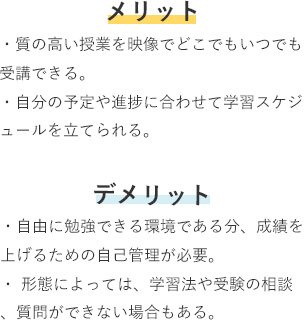 メリット

・質の高い授業を映像でどこでもいつでも受講できる。

・自分の予定や進捗に合わせて学習スケジュールを立てられる。

デメリット

・自由に勉強できる環境である分、成績を上げるための自己管理が必要。

・ 形態によっては、学習法や受験の相談、質問ができない場合もある。